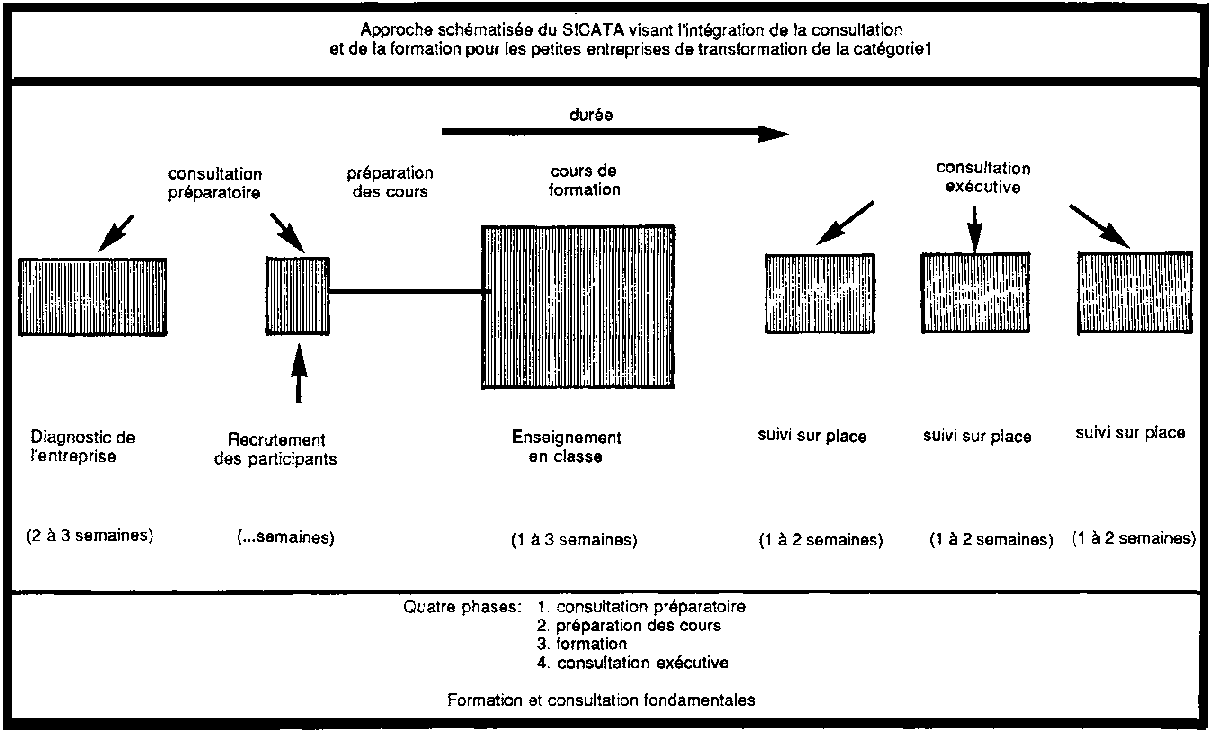 Approche schématisée du SICATA visant l'intégration de la consultation et de la formation pour les petites entreprises de transformation de la catégorie1

durée

consultation préparatoire

préparation des cours

cours de formation

consultation exécutive

Diagnostic de l'entreprise

Recrutement des participants

Enseignement en classe

suivi sur place

suivi sur place

suivi sur place

(2 à 3 semaines)

(...semaines)

(1 à 3 semaines)

(1 à 2 semaines)

(1 à 2 semaines)

(1 à 2 semaines)

Quatre phases: 1. consultation préparatoire
2. préparation des cours
3. formation
4. consultation exécutive

Formation et consultation fondamentales